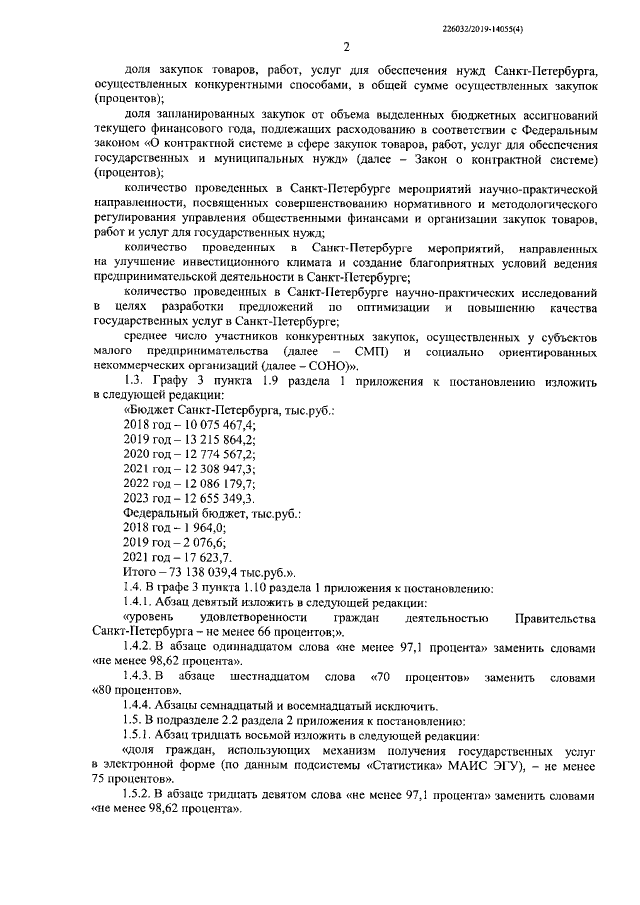 226032/2019-14055(4)

2

доля закупок товаров, работ, услуг для обеспечения нужд Санкт-Петербурга, осуществленных конкурентными способами, в общей сумме осуществленных закупок (процентов);

доля запланированных закупок от объема выделенных бюджетных ассигнований текущего финансового года, подлежащих расходованию в соответствии с Федеральным законом «О контрактной системе в сфере закупок товаров, работ, услуг для обеспечения государственных и муниципальных нужд» (далее – Закон о контрактной системе) (процентов);

количество проведенных в Санкт-Петербурге мероприятий научно-практической направленности, посвященных совершенствованию нормативного и методологического регулирования управления общественными финансами и организации закупок товаров, работ и услуг для государственных нужд;

количество проведенных в Санкт-Петербурге мероприятий, направленных на улучшение инвестиционного климата и создание благоприятных условий ведения предпринимательской деятельности в Санкт-Петербурге;

количество проведенных в Санкт-Петербурге научно-практических исследований в целях разработки предложений по оптимизации и повышению качества государственных услуг в Санкт-Петербурге;

среднее число участников конкурентных закупок, осуществленных у субъектов малого предпринимательства (далее – СМП) и социально ориентированных некоммерческих организаций (далее – СОНО)».

1.3. Графу 3 пункта 1.9 раздела 1 приложения к постановлению изложить в следующей редакции:

«Бюджет Санкт-Петербурга, тыс.руб.:
2018 год – 10 075 467,4;
2019 год – 13 215 864,2;
2020 год – 12 774 567,2;
2021 год – 12 308 947,3;
2022 год – 12 086 179,7;
2023 год – 12 655 349,3.
Федеральный бюджет, тыс.руб.:
2018 год – 1 964,0;
2019 год – 2 076,6;
2021 год – 17 623,7.
Итого – 73 138 039,4 тыс.руб.».

1.4. В графе 3 пункта 1.10 раздела 1 приложения к постановлению:

1.4.1. Абзац девятый изложить в следующей редакции:

«уровень удовлетворенности граждан деятельностью Правительства Санкт-Петербурга – не менее 66 процентов;».

1.4.2. В абзаце одиннадцатом слова «не менее 97,1 процента» заменить словами «не менее 98,62 процента».

1.4.3. В абзаце шестнадцатом слова «70 процентов» заменить словами «80 процентов».

1.4.4. Абзацы семнадцатый и восемнадцатый исключить.

1.5. В подразделе 2.2 раздела 2 приложения к постановлению:

1.5.1. Абзац тридцать восьмой изложить в следующей редакции:

«доля граждан, использующих механизм получения государственных услуг в электронной форме (по данным подсистемы «Статистика» МАИС ЭГУ), – не менее 75 процентов».

1.5.2. В абзаце тридцать девятом слова «не менее 97,1 процента» заменить словами «не менее 98,62 процента».